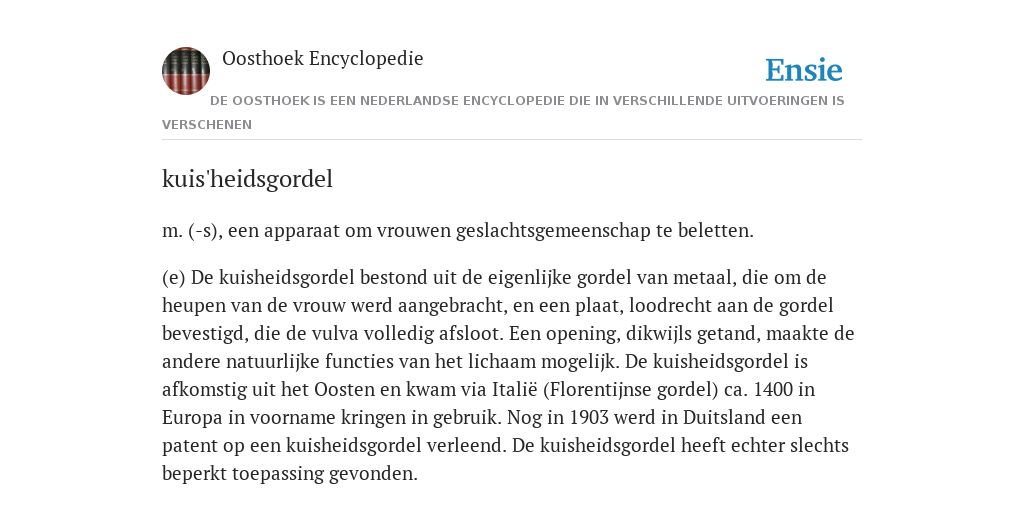 Oosthoek Encyclopedie

Ensie

DE OOSTHOEK IS EEN NEDERLANDSE ENCYCLOPEDIE DIE IN VERSCHILLENDE UITVOERINGEN IS VERSCHENEN

kuis'heidsgordel

m. (-s), een apparaat om vrouwen geslachtsgemeenschap te beletten.

(e) De kuisheidsgordel bestond uit de eigenlijke gordel van metaal, die om de heupen van de vrouw werd aangebracht, en een plaat, loodrecht aan de gordel bevestigd, die de vulva volledig afsloot. Een opening, dikwijls getand, maakte de andere natuurlijke functies van het lichaam mogelijk. De kuisheidsgordel is afkomstig uit het Oosten en kwam via Italië (Florentijnse gordel) ca. 1400 in Europa in voorname kringen in gebruik. Nog in 1903 werd in Duitsland een patent op een kuisheidsgordel verleend. De kuisheidsgordel heeft echter slechts beperkt toepassing gevonden.